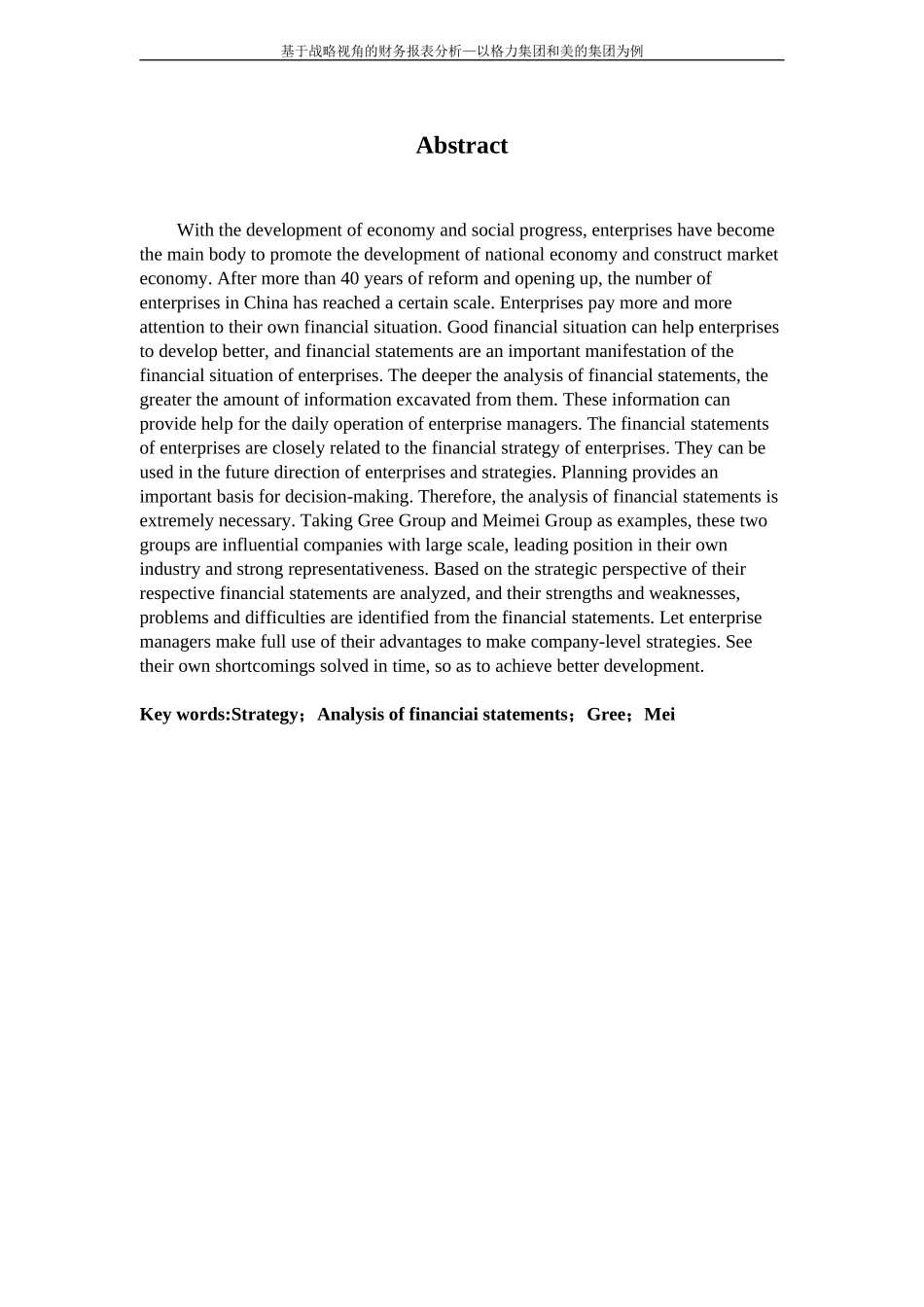 基于战略视角的财务报表分析—以格力集团和美的集团为例

Abstract

With the development of economy and social progress, enterprises have become the main body to promote the development of national economy and construct market economy. After more than 40 years of reform and opening up, the number of enterprises in China has reached a certain scale. Enterprises pay more and more attention to their own financial situation. Good financial situation can help enterprises to develop better, and financial statements are an important manifestation of the financial situation of enterprises. The deeper the analysis of financial statements, the greater the amount of information excavated from them. These information can provide help for the daily operation of enterprise managers. The financial statements of enterprises are closely related to the financial strategy of enterprises. They can be used in the future direction of enterprises and strategies. Planning provides an important basis for decision-making. Therefore, the analysis of financial statements is extremely necessary. Taking Gree Group and Meimei Group as examples, these two groups are influential companies with large scale, leading position in their own industry and strong representativeness. Based on the strategic perspective of their respective financial statements are analyzed, and their strengths and weaknesses, problems and difficulties are identified from the financial statements. Let enterprise managers make full use of their advantages to make company-level strategies. See their own shortcomings solved in time, so as to achieve better development.

Key words:Strategy；Analysis of financiai statements；Gree；Mei